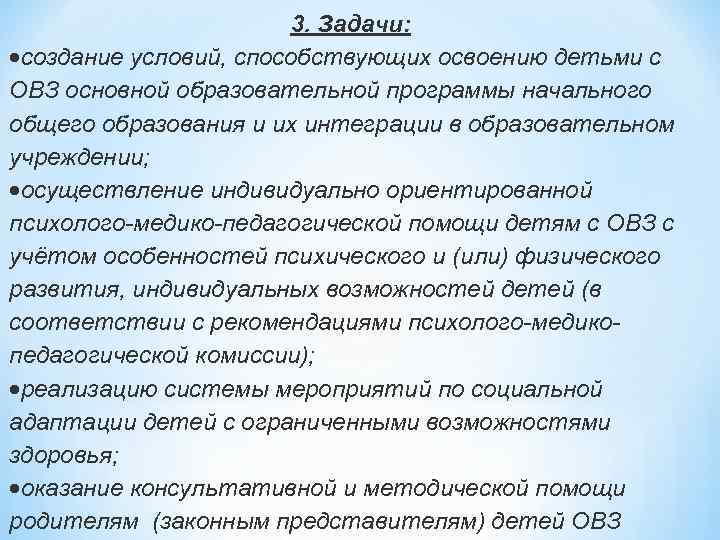 3. Задачи:

•создание условий, способствующих освоению детьми с ОВЗ основной образовательной программы начального общего образования и их интеграции в образовательном учреждении;

•осуществление индивидуально ориентированной психолого-медико-педагогической помощи детям с ОВЗ с учётом особенностей психического и (или) физического развития, индивидуальных возможностей детей (в соответствии с рекомендациями психолого-медико-педагогической комиссии);

•реализацию системы мероприятий по социальной адаптации детей с ограниченными возможностями здоровья;

•оказание консультативной и методической помощи родителям (законным представителям) детей ОВЗ